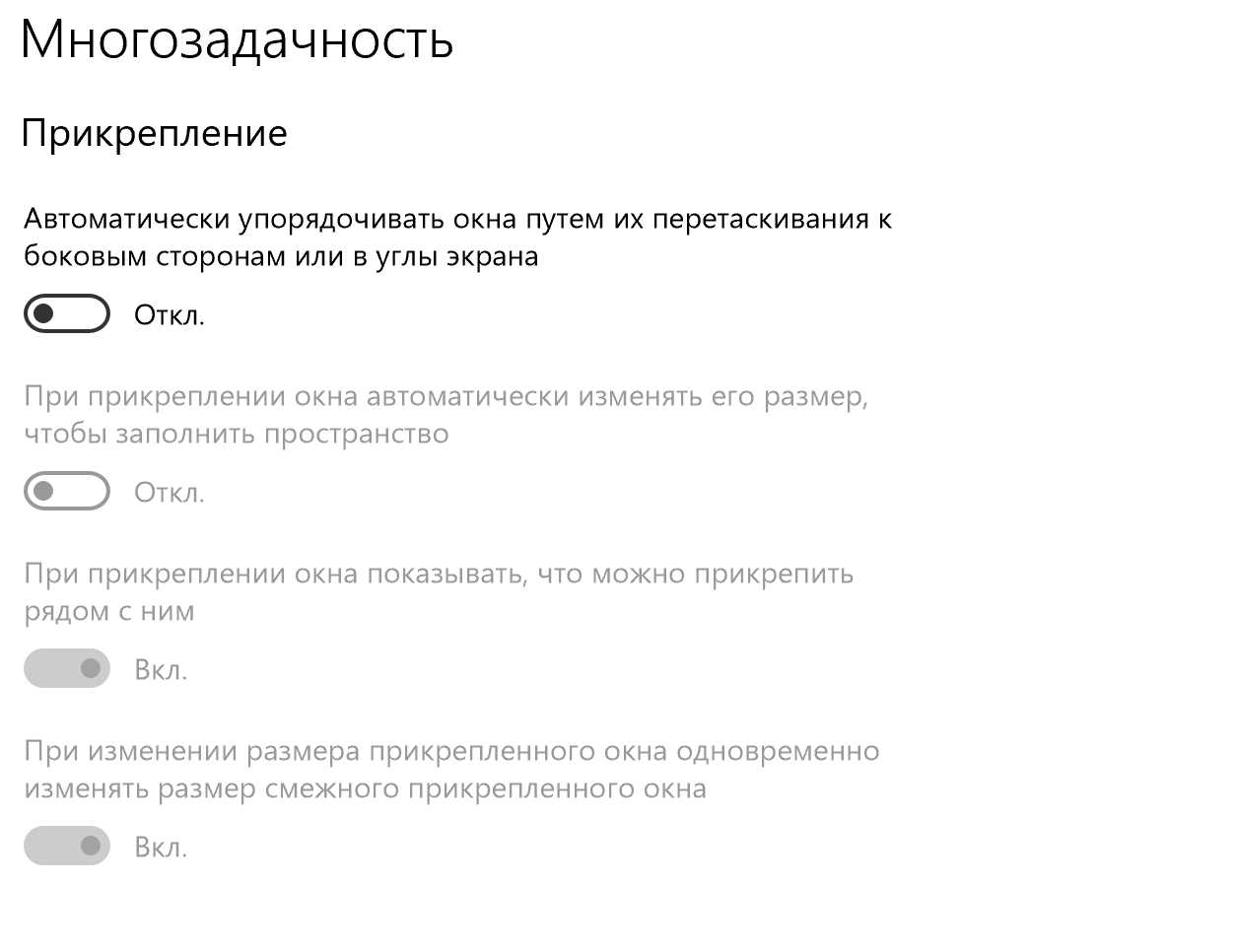 Многозадачность

Прикрепление

Автоматически упорядочивать окна путем их перетаскивания к боковым сторонам или в углы экрана

Откл.

При прикреплении окна автоматически изменять его размер, чтобы заполнить пространство

Откл.

При прикреплении окна показывать, что можно прикрепить рядом с ним

Вкл.

При изменении размера прикрепленного окна одновременно изменять размер смежного прикрепленного окна

Вкл.